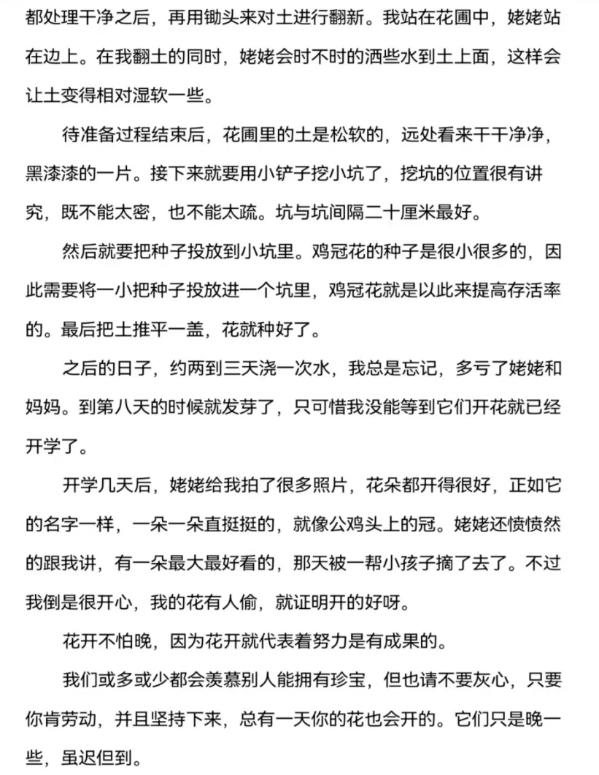 都处理干净之后，再用锄头来对土进行翻新。我站在花圃中，姥姥站在边上。在我翻土的同时，姥姥会时不时的洒些水到土上面，这样会让土变得相对湿软一些。

待准备过程结束后，花圃里的土是松软的，远处看来干干净净，黑漆漆的一片。接下来就要用小铲子挖小坑了，挖坑的位置很有讲究，既不能太密，也不能太疏。坑与坑间隔二十厘米最好。

然后就要把种子投放到小坑里。鸡冠花的种子是很小很多的，因此需要将一小把种子投放进一个坑里，鸡冠花就是以此来提高存活率的。最后把土推平一盖，花就种好了。

之后的日子，约两到三天浇一次水，我总是忘记，多亏了姥姥和妈妈。到第八天的时候就发芽了，只可惜我没能等到它们开花就已经开学了。

开学几天后，姥姥给我拍了很多照片，花朵都开得很好，正如它的名字一样，一朵一朵直挺挺的，就像公鸡头上的冠。姥姥还愤愤然的跟我讲，有一朵最大最好看的，那天被一帮小孩子摘了去了。不过我倒是很开心，我的花有人偷，就证明开的好呀。

花开不怕晚，因为花开就代表着努力是有成果的。

我们或多或少都会羡慕别人能拥有珍宝，但也请不要灰心，只要你肯劳动，并且坚持下来，总有一天你的花也会开的。它们只是晚一些，虽迟但到。